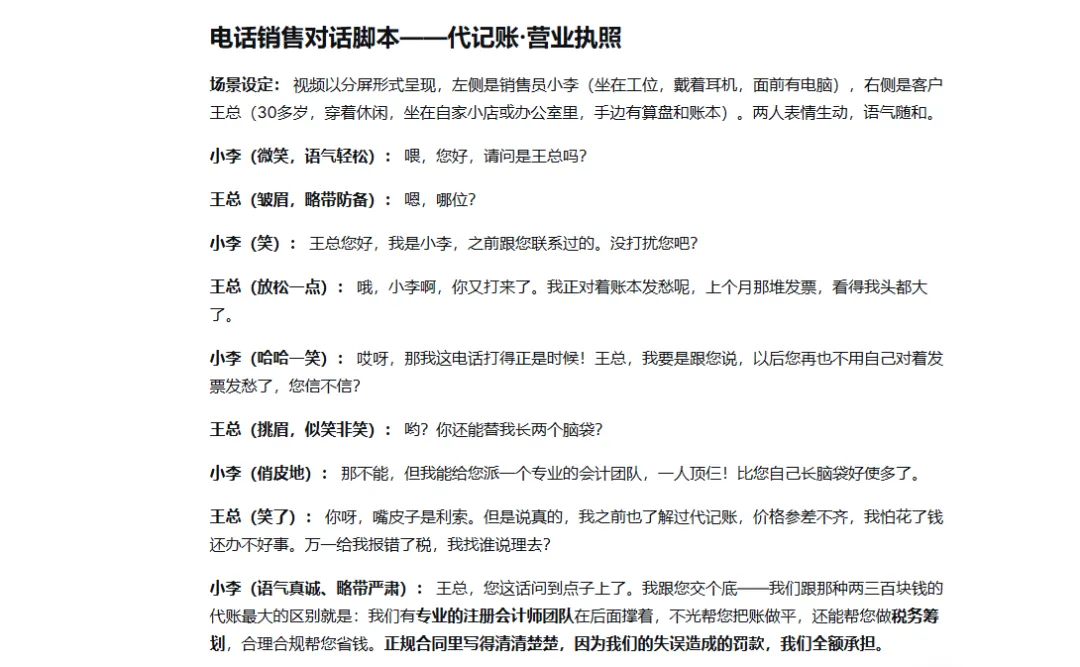 电话销售对话脚本——代记账·营业执照

场景设定：视频以分屏形式呈现，左侧是销售员小李（坐在工位，戴着耳机，面前有电脑），右侧是客户王总（30多岁，穿着休闲，坐在自家小店或办公室里，手边有算盘和账本）。两人表情生动，语气随和。

小李（微笑，语气轻松）：喂，您好，请问是王总吗？

王总（皱眉，略带防备）：嗯，哪位？

小李（笑）：王总您好，我是小李，之前跟您联系过的。没打扰您吧？

王总（放松一点）：哦，小李啊，你又打来了。我正对着账本发愁呢，上个月那堆发票，看得我头都大了。

小李（哈哈一笑）：哎呀，那我这电话打得正是时候！王总，我要是跟您说，以后您再也不用自己对着发票发愁了，您信不信？

王总（挑眉，似笑非笑）：哟？你还能替我长两个脑袋？

小李（俏皮地）：那不能，但我能给您派一个专业的会计团队，一人顶仨！比您自己长脑袋好使多了。

王总（笑了）：你呀，嘴皮子是利索。但是说真的，我之前也了解过代记账，价格参差不齐，我怕花了钱还办不好事。万一给我报错了税，我找谁说理去？

小李（语气真诚、略带严肃）：王总，您这话问到点子上了。我跟您交个底——我们跟那种两三百块钱的代账最大的区别就是：我们有专业的注册会计师团队在后面撑着，不光帮您把账做平，还能帮您做税务筹划，合理合规帮您省钱。正规合同里写得清清楚楚，因为我们的失误造成的罚款，我们全额承担。